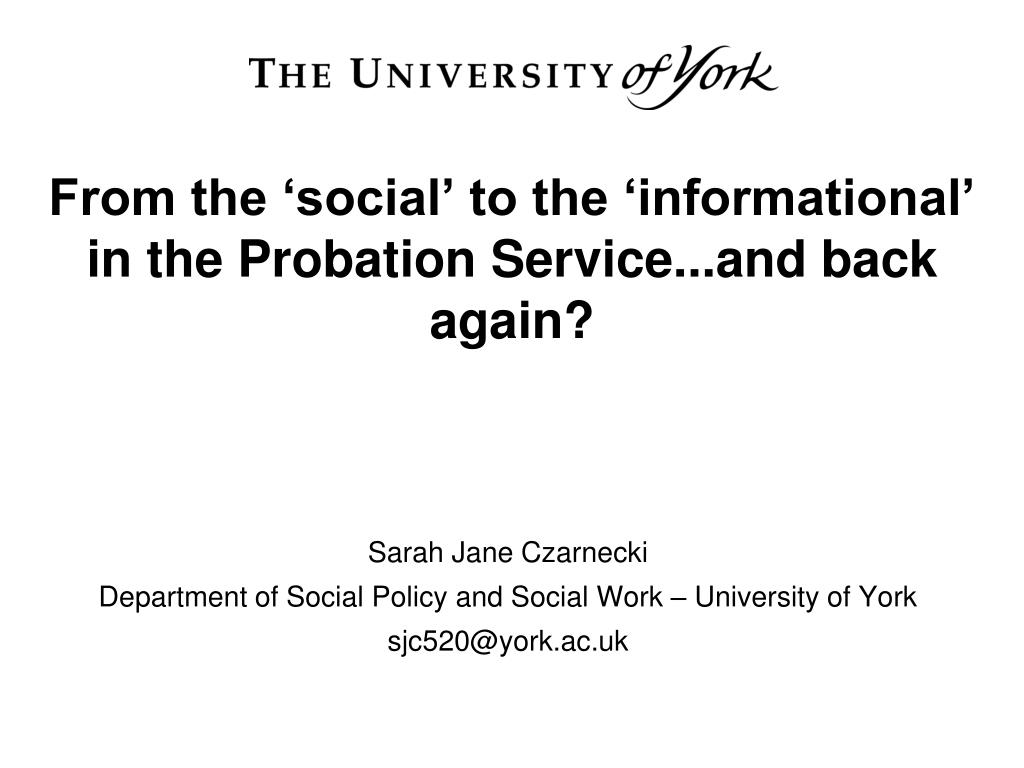 THE UNIVERSITY of York

From the ‘social’ to the ‘informational’ in the Probation Service...and back again?

Sarah Jane Czarnecki

Department of Social Policy and Social Work – University of York

sjc520@york.ac.uk